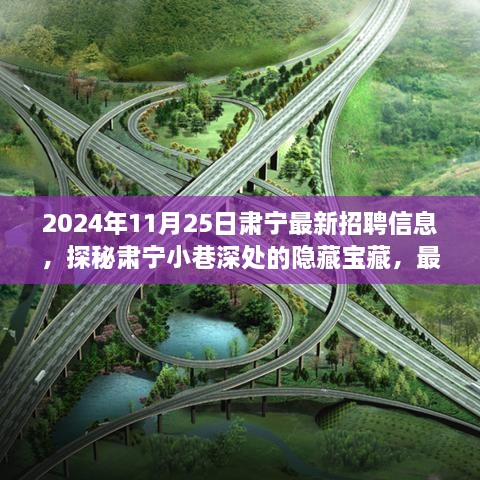 2024年11月25日肃宁最新招聘信息，探秘肃宁小巷深处的隐藏宝藏，最